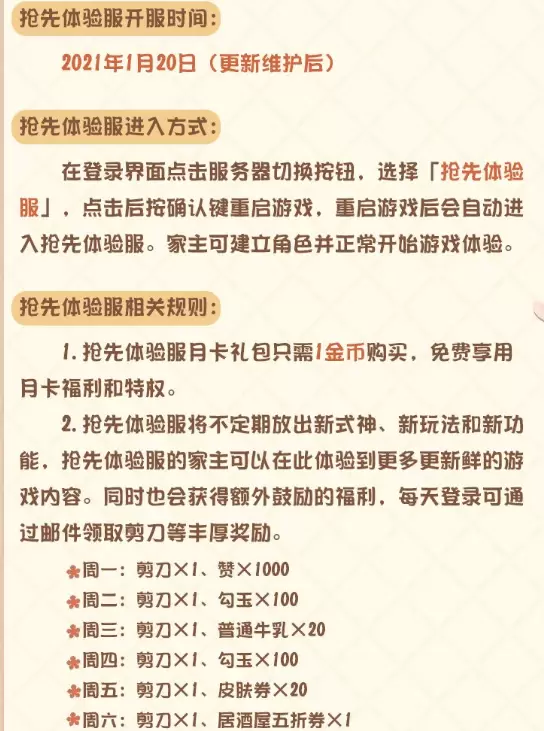 抢先体验服开服时间：

2021年1月20日（更新维护后）

抢先体验服进入方式：

在登录界面点击服务器切换按钮，选择「抢先体验服」，点击后按确认键重启游戏，重启游戏后会自动进入抢先体验服。家主可建立角色并正常开始游戏体验。

抢先体验服相关规则：

1. 抢先体验服月卡礼包只需1金币购买，免费享用月卡福利和特权。

2. 抢先体验服将不定期放出新式神、新玩法和新功能，抢先体验服的家主可以在此体验到更多更新鲜的游戏内容。同时也会获得额外鼓励的福利，每天登录可通过邮件领取剪刀等丰厚奖励。

周一：剪刀×1、赞×1000
周二：剪刀×1、勾玉×100
周三：剪刀×1、普通牛乳×20
周四：剪刀×1、勾玉×100
周五：剪刀×1、皮肤券×20
周六：剪刀×1、居酒屋五折券×1